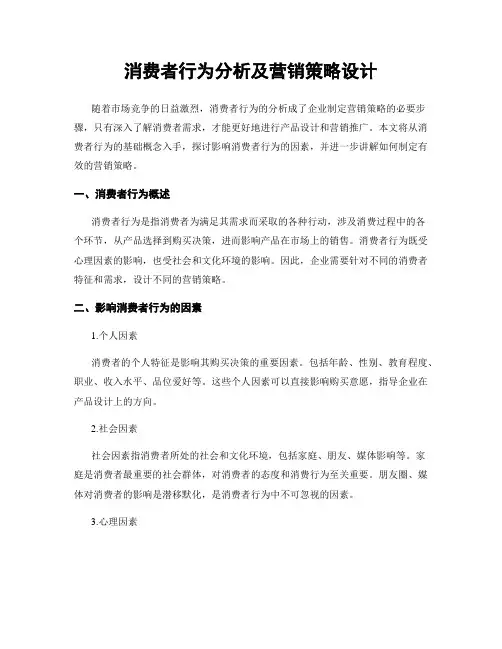 消费者行为分析及营销策略设计

随着市场竞争的日益激烈，消费者行为的分析成了企业制定营销策略的必要步骤，只有深入了解消费者需求，才能更好地进行产品设计和营销推广。本文将从消费者行为的基础概念入手，探讨影响消费者行为的因素，并进一步讲解如何制定有效的营销策略。

一、消费者行为概述

消费者行为是指消费者为满足其需求而采取的各种行动，涉及消费过程中的各个环节，从产品选择到购买决策，进而影响产品在市场上的销售。消费者行为既受心理因素的影响，也受社会和文化环境的影响。因此，企业需要针对不同的消费者特征和需求，设计不同的营销策略。

二、影响消费者行为的因素

1.个人因素

消费者的个人特征是影响其购买决策的重要因素。包括年龄、性别、教育程度、职业、收入水平、品位爱好等。这些个人因素可以直接影响购买意愿，指导企业在产品设计上的方向。

2.社会因素

社会因素指消费者所处的社会和文化环境，包括家庭、朋友、媒体影响等。家庭是消费者最重要的社会群体，对消费者的态度和消费行为至关重要。朋友圈、媒体对消费者的影响是潜移默化，是消费者行为中不可忽视的因素。

3.心理因素